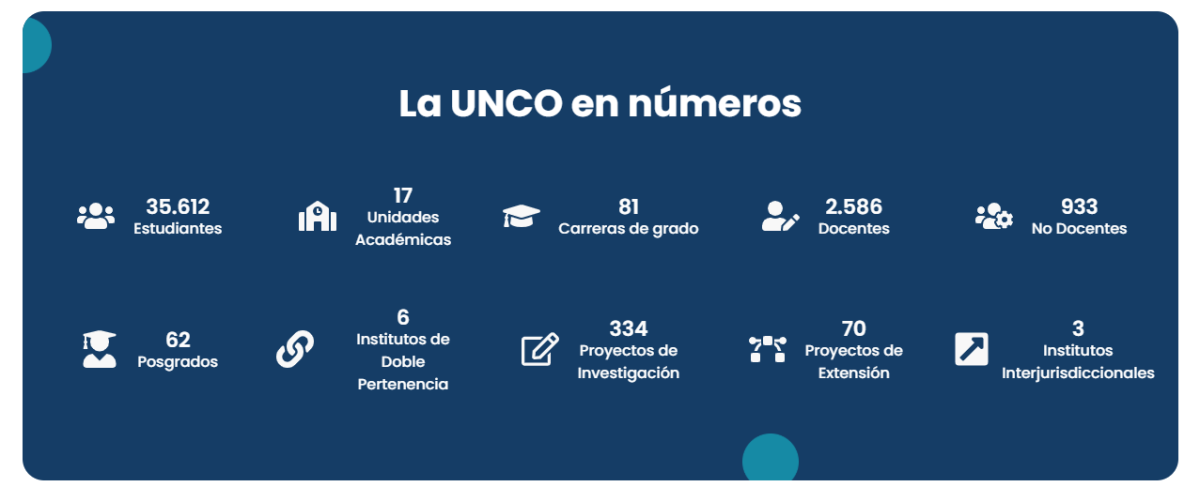 La UNCO en números

35.612
Estudiantes

17
Unidades Académicas

81
Carreras de grado

2.586
Docentes

933
No Docentes

62
Posgrados

6
Institutos de Doble Pertenencia

334
Proyectos de Investigación

70
Proyectos de Extensión

3
Institutos Interjurisdiccionales